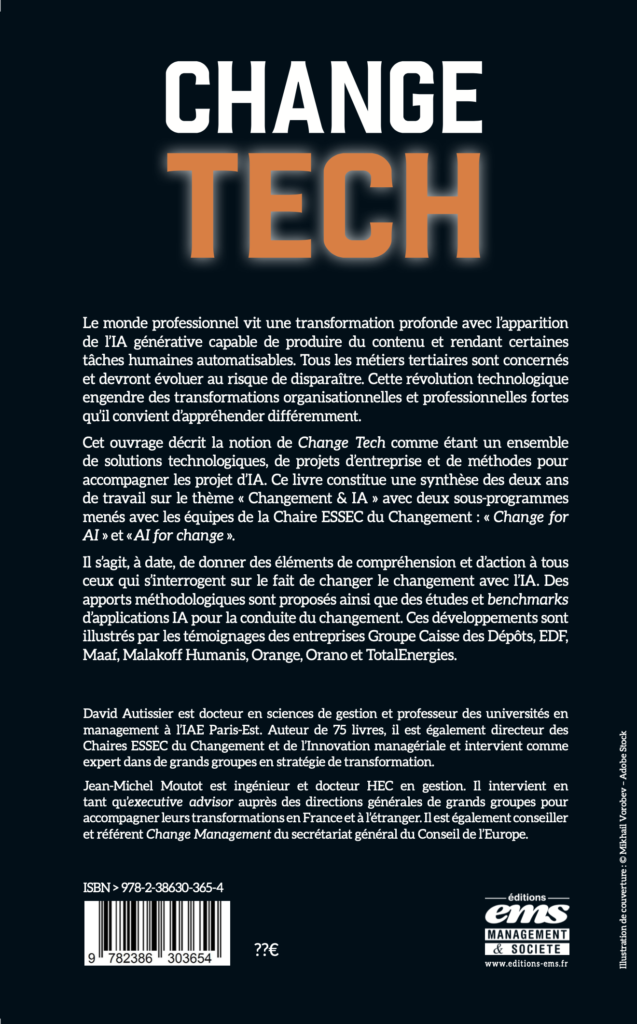 CHANGE
TECH

Le monde professionnel vit une transformation profonde avec l'apparition de l'IA générative capable de produire du contenu et rendant certaines tâches humaines automatisables. Tous les métiers tertiaires sont concernés et devront évoluer au risque de disparaître. Cette révolution technologique engendre des transformations organisationnelles et professionnelles fortes qu'il convient d'appréhender différemment.

Cet ouvrage décrit la notion de Change Tech comme étant un ensemble de solutions technologiques, de projets d'entreprise et de méthodes pour accompagner les projet d'IA. Ce livre constitue une synthèse des deux ans de travail sur le thème « Changement & IA » avec deux sous-programmes menés avec les équipes de la Chaire ESSEC du Changement : « Change for AI » et « AI for change ».

Il s'agit, à date, de donner des éléments de compréhension et d'action à tous ceux qui s'interrogent sur le fait de changer le changement avec l'IA. Des apports méthodologiques sont proposés ainsi que des études et benchmarks d'applications IA pour la conduite du changement. Ces développements sont illustrés par les témoignages des entreprises Groupe Caisse des Dépôts, EDF, Maaf, Malakoff Humanis, Orange, Orano et TotalEnergies.

David Autissier est docteur en sciences de gestion et professeur des universités en management à l'IAE Paris-Est. Auteur de 75 livres, il est également directeur des Chaires ESSEC du Changement et de l'Innovation managériale et intervient comme expert dans de grands groupes en stratégie de transformation.

Jean-Michel Moutot est ingénieur et docteur HEC en gestion. Il intervient en tant qu'executive advisor auprès des directions générales de grands groupes pour accompagner leurs transformations en France et à l'étranger. Il est également conseiller et référent Change Management du secrétariat général du Conseil de l'Europe.

ISBN > 978-2-38630-365-4

9 782386 303654

??€

éditions
ems
MANAGEMENT & SOCIETE
www.editions-ems.fr

Illustration de couverture : © Mikhail Vorobev - Adobe Stock